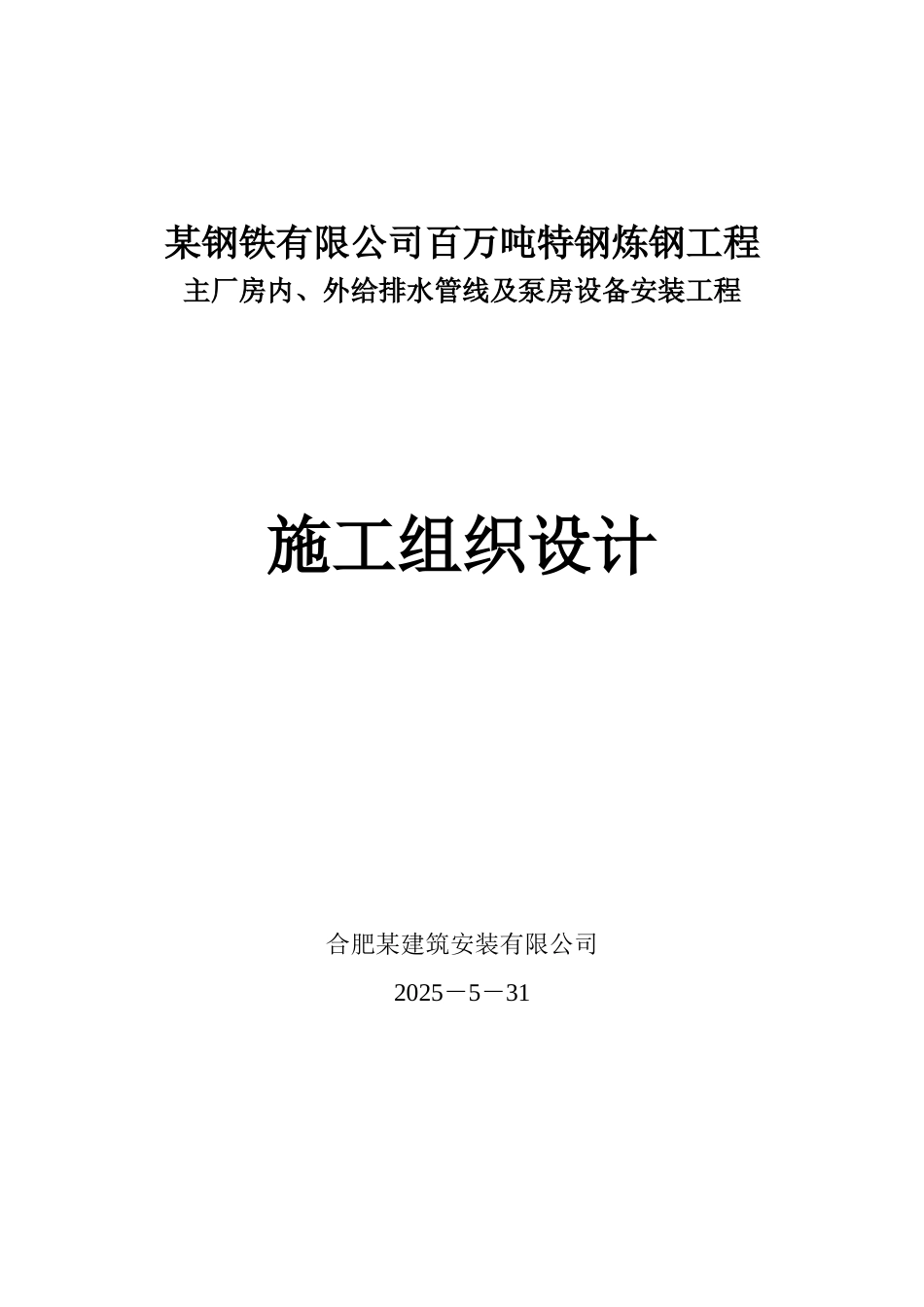 某钢铁有限公司百万吨特钢炼钢工程
主厂房内、外给排水管线及泵房设备安装工程

施工组织设计

合肥某建筑安装有限公司
2025－5－31